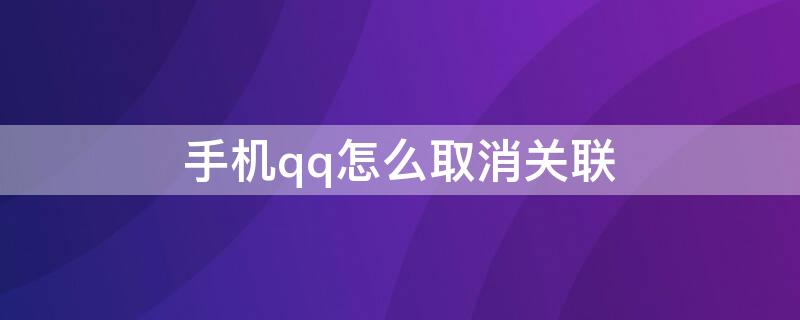 手机qq怎么取消关联